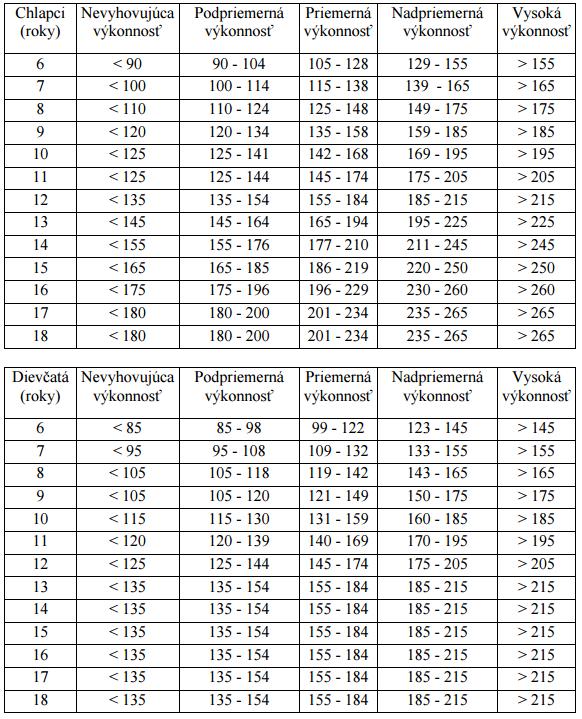 | Chlapci (roky) | Nevyhovujúca výkonnosť | Podpriemerná výkonnosť | Priemerná výkonnosť | Nadpriemerná výkonnosť | Vysoká výkonnosť |
|---|---|---|---|---|---|
| 6 | < 90 | 90 - 104 | 105 - 128 | 129 - 155 | > 155 |
| 7 | < 100 | 100 - 114 | 115 - 138 | 139 - 165 | > 165 |
| 8 | < 110 | 110 - 124 | 125 - 148 | 149 - 175 | > 175 |
| 9 | < 120 | 120 - 134 | 135 - 158 | 159 - 185 | > 185 |
| 10 | < 125 | 125 - 141 | 142 - 168 | 169 - 195 | > 195 |
| 11 | < 125 | 125 - 144 | 145 - 174 | 175 - 205 | > 205 |
| 12 | < 135 | 135 - 154 | 155 - 184 | 185 - 215 | > 215 |
| 13 | < 145 | 145 - 164 | 165 - 194 | 195 - 225 | > 225 |
| 14 | < 155 | 155 - 176 | 177 - 210 | 211 - 245 | > 245 |
| 15 | < 165 | 165 - 185 | 186 - 219 | 220 - 250 | > 250 |
| 16 | < 175 | 175 - 196 | 196 - 229 | 230 - 260 | > 260 |
| 17 | < 180 | 180 - 200 | 201 - 234 | 235 - 265 | > 265 |
| 18 | < 180 | 180 - 200 | 201 - 234 | 235 - 265 | > 265 |

| Dievčatá (roky) | Nevyhovujúca výkonnosť | Podpriemerná výkonnosť | Priemerná výkonnosť | Nadpriemerná výkonnosť | Vysoká výkonnosť |
|---|---|---|---|---|---|
| 6 | < 85 | 85 - 98 | 99 - 122 | 123 - 145 | > 145 |
| 7 | < 95 | 95 - 108 | 109 - 132 | 133 - 155 | > 155 |
| 8 | < 105 | 105 - 118 | 119 - 142 | 143 - 165 | > 165 |
| 9 | < 105 | 105 - 120 | 121 - 149 | 150 - 175 | > 175 |
| 10 | < 115 | 115 - 130 | 131 - 159 | 160 - 185 | > 185 |
| 11 | < 120 | 120 - 139 | 140 - 169 | 170 - 195 | > 195 |
| 12 | < 125 | 125 - 144 | 145 - 174 | 175 - 205 | > 205 |
| 13 | < 135 | 135 - 154 | 155 - 184 | 185 - 215 | > 215 |
| 14 | < 135 | 135 - 154 | 155 - 184 | 185 - 215 | > 215 |
| 15 | < 135 | 135 - 154 | 155 - 184 | 185 - 215 | > 215 |
| 16 | < 135 | 135 - 154 | 155 - 184 | 185 - 215 | > 215 |
| 17 | < 135 | 135 - 154 | 155 - 184 | 185 - 215 | > 215 |
| 18 | < 135 | 135 - 154 | 155 - 184 | 185 - 215 | > 215 |